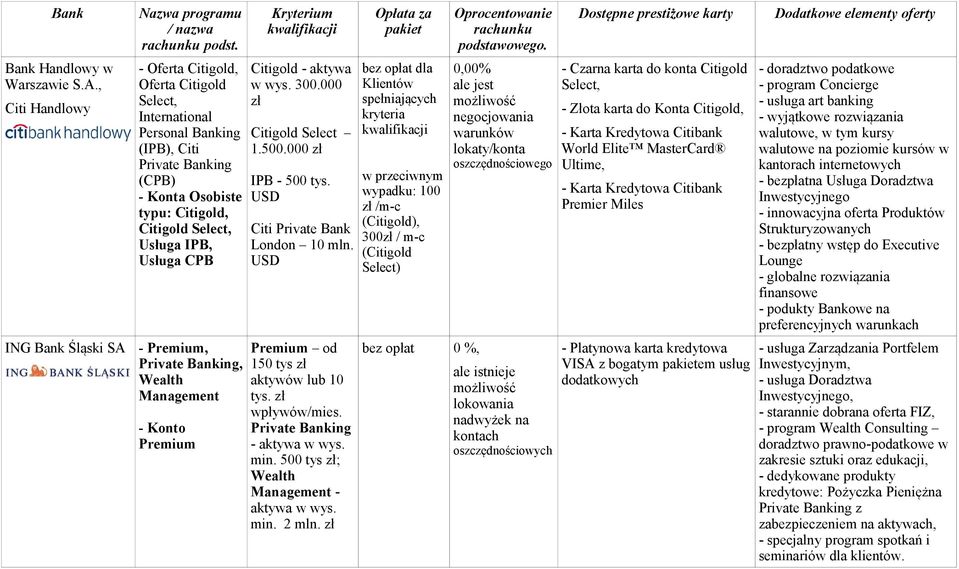 | Bank | Nazwa programu / nazwa rachunku podst. | Kryterium kwalifikacji | Opłata za pakiet | Oprocentowanie rachunku podstawowego. | Dostępne prestiżowe karty | Dodatkowe elementy oferty |
|---|---|---|---|---|---|---|
| Bank Handlowy w Warszawie S.A., Citi Handlowy citibank handlowy | - Oferta Citigold, Oferta Citigold Select, International Personal Banking (IPB), Citi Private Banking (CPB) - Konta Osobiste typu: Citigold, Citigold Select, Usługa IPB, Usługa CPB | Citigold - aktywa w wys. 300.000 zł Citigold Select – 1.500.000 zł IPB - 500 tys. USD Citi Private Bank London – 10 mln. USD | bez opłat dla Klientów spełniających kryteria kwalifikacji w przeciwnym wypadku: 100 zł /m-c (Citigold), 300zł / m-c (Citigold Select) | 0,00% ale jest możliwość negocjowania warunków lokaty/konta oszczędnościowego | - Czarna karta do konta Citigold Select, - Złota karta do Konta Citigold, - Karta Kredytowa Citibank World Elite™ MasterCard® Ultime, - Karta Kredytowa Citibank Premier Miles | - doradztwo podatkowe - program Concierge - usługa art banking - wyjątkowe rozwiązania walutowe, w tym kursy walutowe na poziomie kursów w kantorach internetowych - bezpłatna Usługa Doradztwa Inwestycyjnego - innowacyjna oferta Produktów Strukturyzowanych - bezpłatny wstęp do Executive Lounge - globalne rozwiązania finansowe - podukty Bankowe na preferencyjnych warunkach |
| ING Bank Śląski SA ING BANK ŚLĄSKI | - Premium, Private Banking, Wealth Management - Konto Premium | Premium – od 150 tys zł aktywów lub 10 tys. zł wpływów/mies. Private Banking - aktywa w wys. min. 500 tys zł; Wealth Management - aktywa w wys. min. 2 mln. zł | bez opłat | 0 %, ale istnieje możliwość lokowania nadwyżek na kontach oszczędnościowych | - Płatynowa karta kredytowa VISA z bogatym pakietem usług dodatkowych | - usługa Zarządzania Portfelem Inwestycyjnym, - usługa Doradztwa Inwestycyjnego, - starannie dobrana oferta FIZ, - program Wealth Consulting – doradztwo prawno-podatkowe w zakresie sztuki oraz edukacji, - dedykowane produkty kredytowe: Pożyczka Pieniężna Private Banking z zabezpieczeniem na aktywach, - specjalny program spotkań i seminariów dla klientów. |